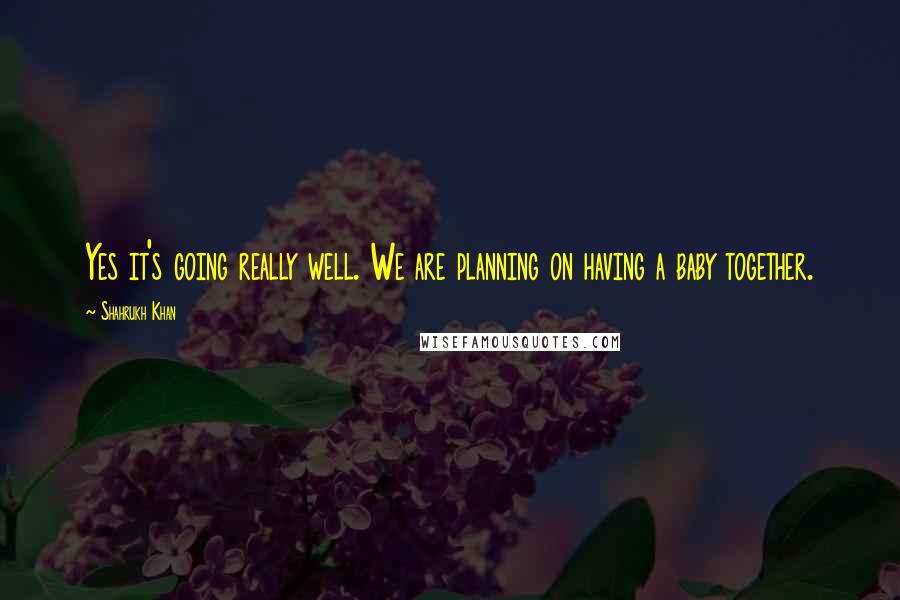 Yes it's going really well. We are planning on having a baby together.

~ Shahrukh Khan

WISEFAMOUSQUOTES.COM